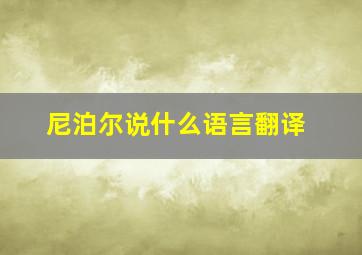 尼泊尔说什么语言翻译